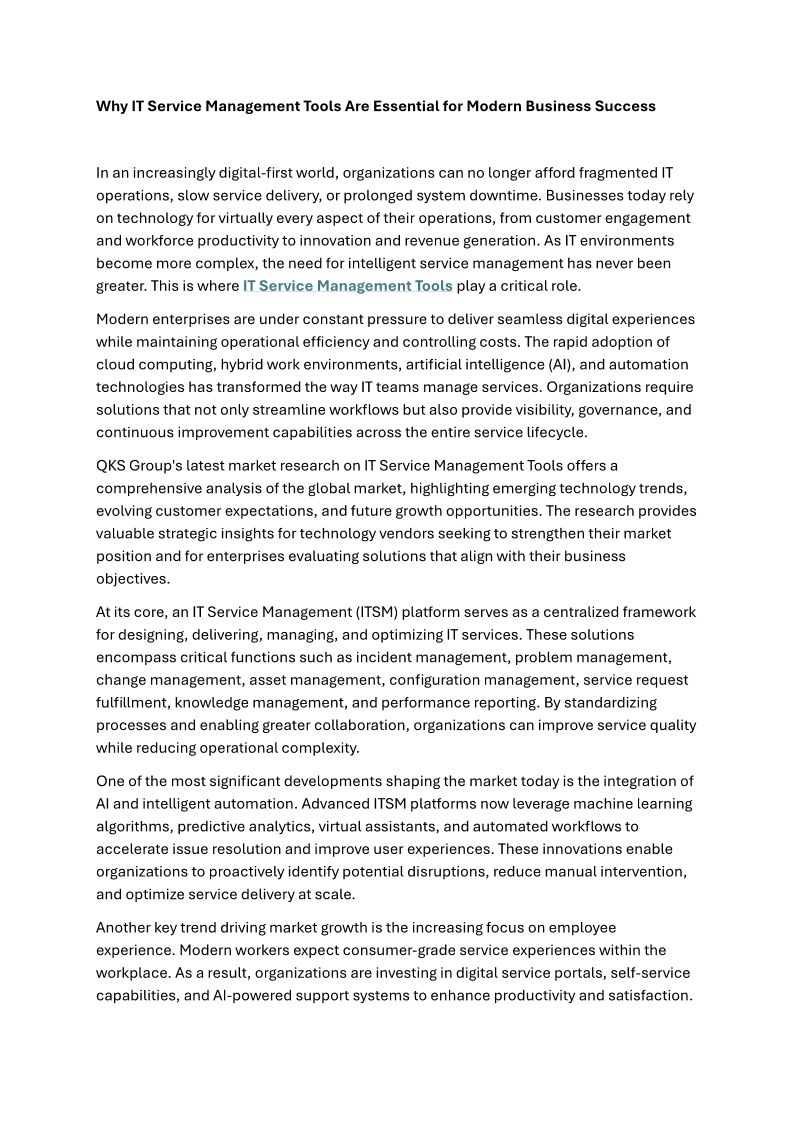 Why IT Service Management Tools Are Essential for Modern Business Success

In an increasingly digital-first world, organizations can no longer afford fragmented IT operations, slow service delivery, or prolonged system downtime. Businesses today rely on technology for virtually every aspect of their operations, from customer engagement and workforce productivity to innovation and revenue generation. As IT environments become more complex, the need for intelligent service management has never been greater. This is where IT Service Management Tools play a critical role.

Modern enterprises are under constant pressure to deliver seamless digital experiences while maintaining operational efficiency and controlling costs. The rapid adoption of cloud computing, hybrid work environments, artificial intelligence (AI), and automation technologies has transformed the way IT teams manage services. Organizations require solutions that not only streamline workflows but also provide visibility, governance, and continuous improvement capabilities across the entire service lifecycle.

QKS Group's latest market research on IT Service Management Tools offers a comprehensive analysis of the global market, highlighting emerging technology trends, evolving customer expectations, and future growth opportunities. The research provides valuable strategic insights for technology vendors seeking to strengthen their market position and for enterprises evaluating solutions that align with their business objectives.

At its core, an IT Service Management (ITSM) platform serves as a centralized framework for designing, delivering, managing, and optimizing IT services. These solutions encompass critical functions such as incident management, problem management, change management, asset management, configuration management, service request fulfillment, knowledge management, and performance reporting. By standardizing processes and enabling greater collaboration, organizations can improve service quality while reducing operational complexity.

One of the most significant developments shaping the market today is the integration of AI and intelligent automation. Advanced ITSM platforms now leverage machine learning algorithms, predictive analytics, virtual assistants, and automated workflows to accelerate issue resolution and improve user experiences. These innovations enable organizations to proactively identify potential disruptions, reduce manual intervention, and optimize service delivery at scale.

Another key trend driving market growth is the increasing focus on employee experience. Modern workers expect consumer-grade service experiences within the workplace. As a result, organizations are investing in digital service portals, self-service capabilities, and AI-powered support systems to enhance productivity and satisfaction.